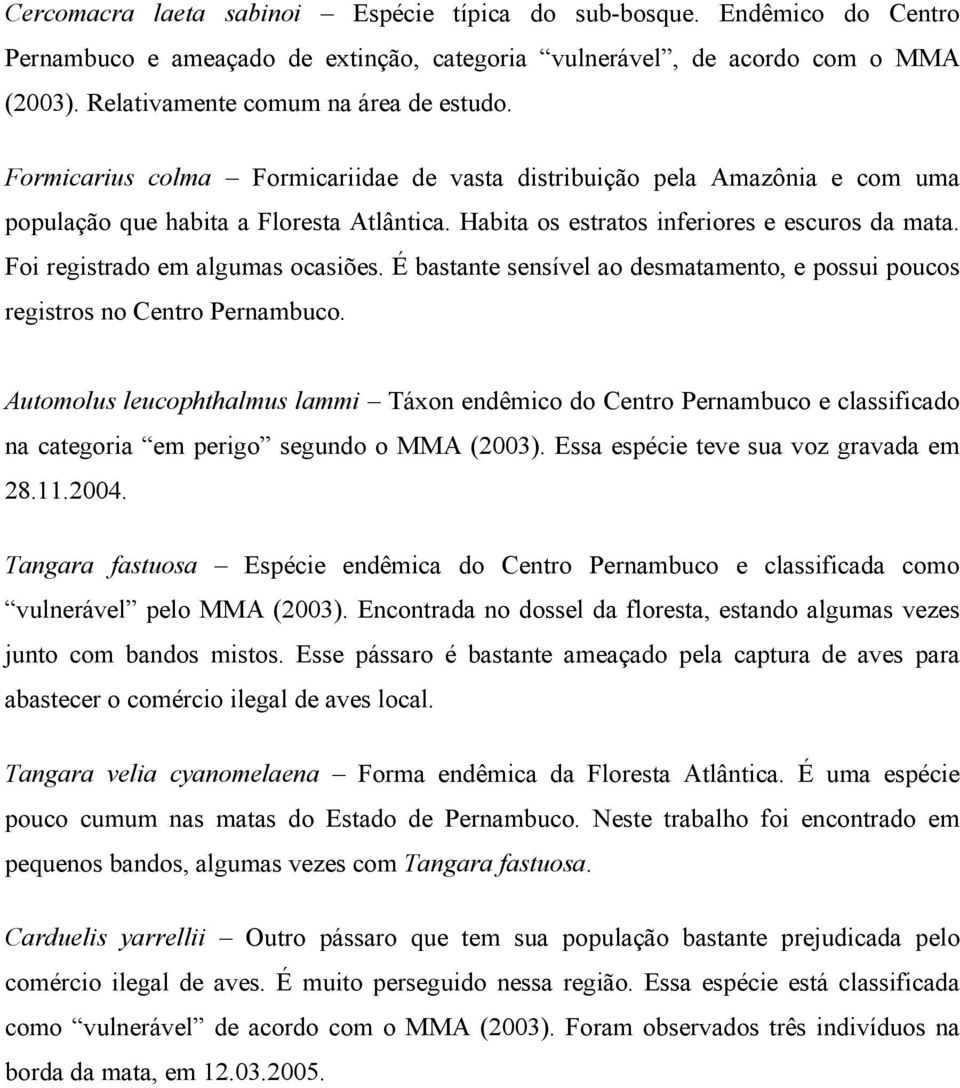 Cercomacra laeta sabinoi – Espécie típica do sub-bosque. Endêmico do Centro Pernambuco e ameaçado de extinção, categoria “vulnerável”, de acordo com o MMA (2003). Relativamente comum na área de estudo.

Formicarius colma – Formicariidae de vasta distribuição pela Amazônia e com uma população que habita a Floresta Atlântica. Habita os estratos inferiores e escuros da mata. Foi registrado em algumas ocasiões. É bastante sensível ao desmatamento, e possui poucos registros no Centro Pernambuco.

Automolus leucophthalmus lammi – Táxon endêmico do Centro Pernambuco e classificado na categoria “em perigo” segundo o MMA (2003). Essa espécie teve sua voz gravada em 28.11.2004.

Tangara fastuosa – Espécie endêmica do Centro Pernambuco e classificada como “vulnerável” pelo MMA (2003). Encontrada no dossel da floresta, estando algumas vezes junto com bandos mistos. Esse pássaro é bastante ameaçado pela captura de aves para abastecer o comércio ilegal de aves local.

Tangara velia cyanomelaena – Forma endêmica da Floresta Atlântica. É uma espécie pouco cumum nas matas do Estado de Pernambuco. Neste trabalho foi encontrado em pequenos bandos, algumas vezes com Tangara fastuosa.

Carduelis yarrellii – Outro pássaro que tem sua população bastante prejudicada pelo comércio ilegal de aves. É muito perseguido nessa região. Essa espécie está classificada como “vulnerável” de acordo com o MMA (2003). Foram observados três indivíduos na borda da mata, em 12.03.2005.